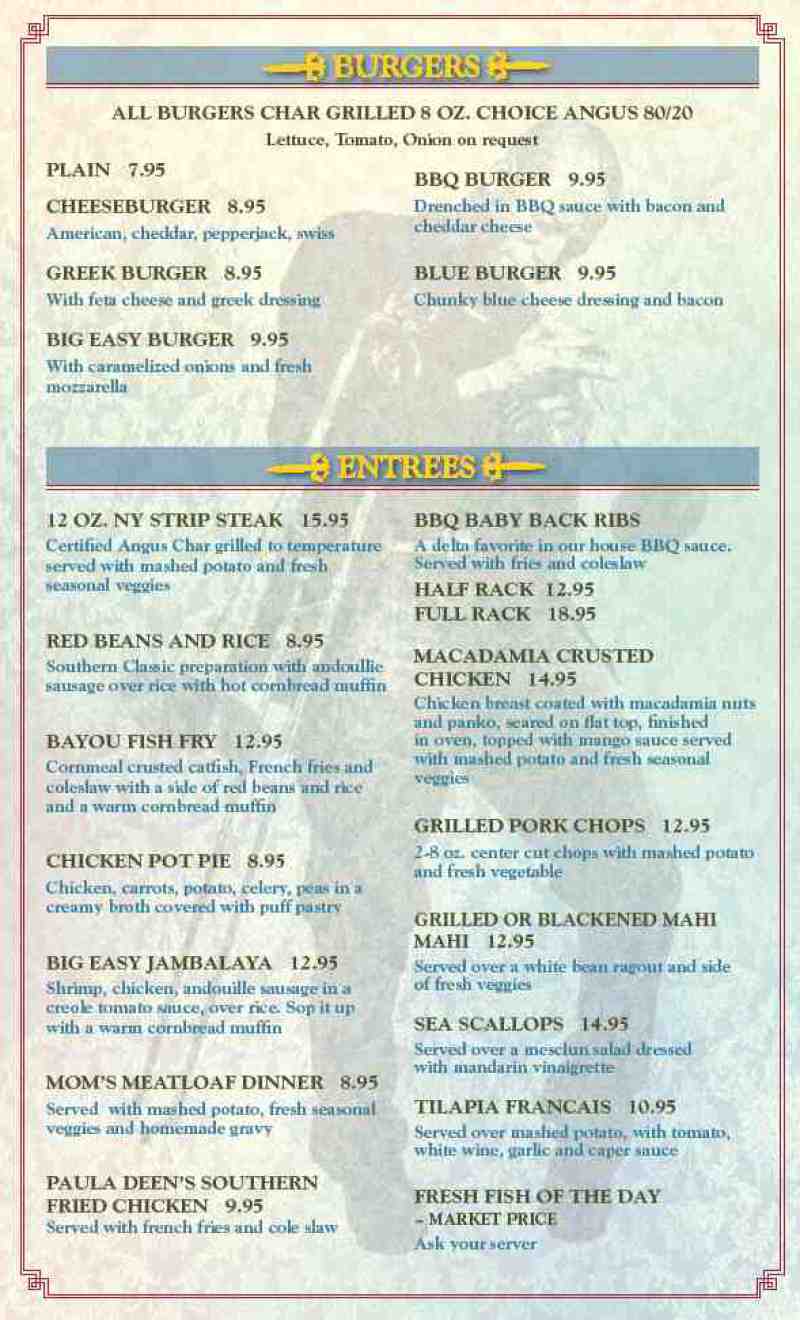 BURGERS

ALL BURGERS CHAR GRILLED 8 OZ. CHOICE ANGUS 80/20
Lettuce, Tomato, Onion on request

PLAIN 7.95

CHEESEBURGER 8.95
American, cheddar, pepperjack, swiss

GREEK BURGER 8.95
With feta cheese and greek dressing

BIG EASY BURGER 9.95
With caramelized onions and fresh mozzarella

BBQ BURGER 9.95
Drenched in BBQ sauce with bacon and cheddar cheese

BLUE BURGER 9.95
Chunky blue cheese dressing and bacon

ENTREES

12 OZ. NY STRIP STEAK 15.95
Certified Angus Char grilled to temperature served with mashed potato and fresh seasonal veggies

RED BEANS AND RICE 8.95
Southern Classic preparation with andoullie sausage over rice with hot cornbread muffin

BAYOU FISH FRY 12.95
Cornmeal crusted catfish, French fries and coleslaw with a side of red beans and rice and a warm cornbread muffin

CHICKEN POT PIE 8.95
Chicken, carrots, potato, celery, peas in a creamy broth covered with puff pastry

BIG EASY JAMBALAYA 12.95
Shrimp, chicken, andouille sausage in a creole tomato sauce, over rice. Sop it up with a warm cornbread muffin

MOM'S MEATLOAF DINNER 8.95
Served with mashed potato, fresh seasonal veggies and homemade gravy

PAULA DEEN'S SOUTHERN FRIED CHICKEN 9.95
Served with french fries and cole slaw

BBQ BABY BACK RIBS
A delta favorite in our house BBQ sauce. Served with fries and coleslaw
HALF RACK 12.95
FULL RACK 18.95

MACADAMIA CRUSTED CHICKEN 14.95
Chicken breast coated with macadamia nuts and panko, seared on flat top, finished in oven, topped with mango sauce served with mashed potato and fresh seasonal veggies

GRILLED PORK CHOPS 12.95
2-8 oz. center cut chops with mashed potato and fresh vegetable

GRILLED OR BLACKENED MAHI MAHI 12.95
Served over a white bean ragout and side of fresh veggies

SEA SCALLOPS 14.95
Served over a mesclun salad dressed with mandarin vinaigrette

TILAPIA FRANCAIS 10.95
Served over mashed potato, with tomato, white wine, garlic and caper sauce

FRESH FISH OF THE DAY
– MARKET PRICE
Ask your server